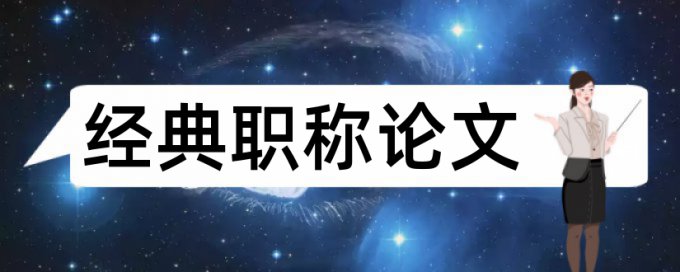 经典职称论文